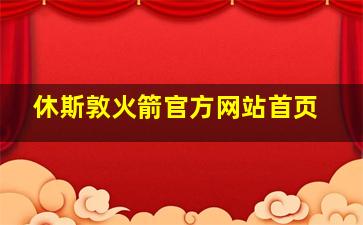 休斯敦火箭官方网站首页